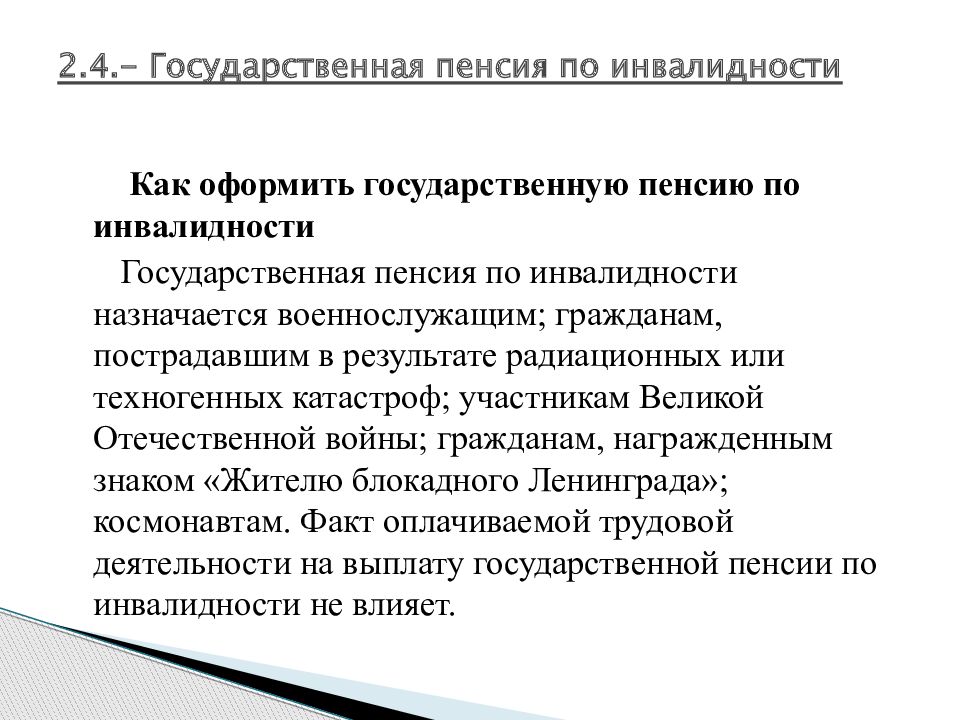 2.4.– Государственная пенсия по инвалидности

Как оформить государственную пенсию по инвалидности

Государственная пенсия по инвалидности назначается военнослужащим; гражданам, пострадавшим в результате радиационных или техногенных катастроф; участникам Великой Отечественной войны; гражданам, награжденным знаком «Жителю блокадного Ленинграда»; космонавтам. Факт оплачиваемой трудовой деятельности на выплату государственной пенсии по инвалидности не влияет.